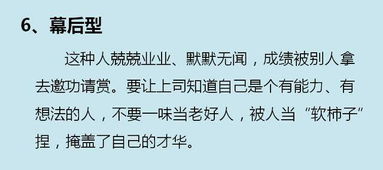 6、幕后型

这种人兢兢业业、默默无闻，成绩被别人拿去邀功请赏。要让上司知道自己是个有能力、有想法的人，不要一味当老好人，被人当“软柿子”捏，掩盖了自己的才华。